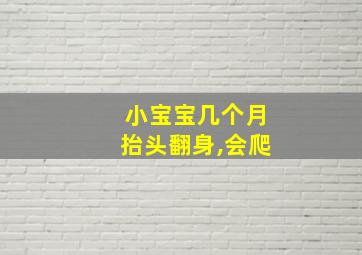 小宝宝几个月
抬头翻身,会爬